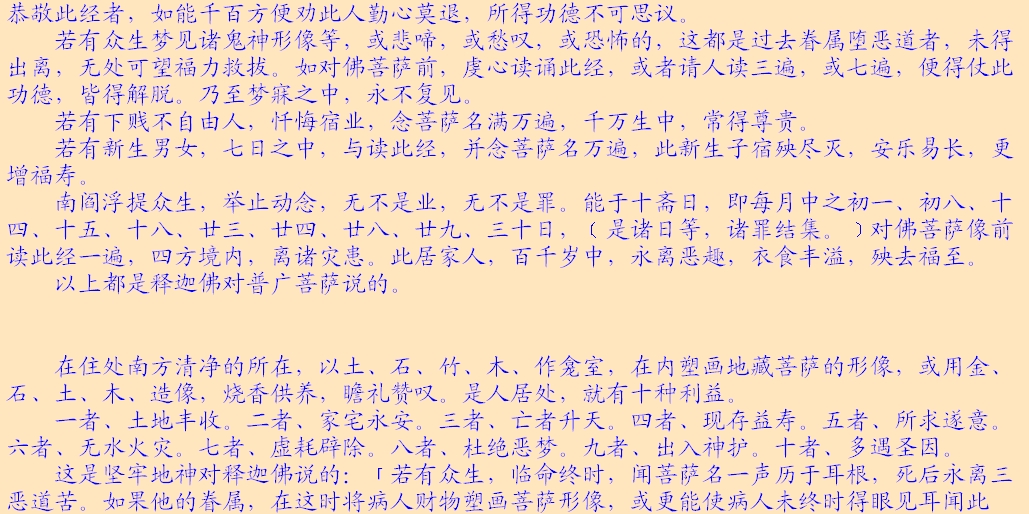 恭敬此经者，如能千百方便劝此人勤心莫退，所得功德不可思议。

若有众生梦见诸鬼神形像等，或悲啼，或愁叹，或恐怖的，这都是过去眷属堕恶道者，未得出离，无处可望福力救拔。如对佛菩萨前，虔心读诵此经，或者请人读三遍，或七遍，便得仗此功德，皆得解脱。乃至梦寐之中，永不复见。

若有下贱不自由人，忏悔宿业，念菩萨名满万遍，千万生中，常得尊贵。

若有新生男女，七日之中，与读此经，并念菩萨名万遍，此新生子宿殃尽灭，安乐易长，更增福寿。

南阎浮提众生，举止动念，无不是业，无不是罪。能于十斋日，即每月中之初一、初八、十四、十五、十八、廿三、廿四、廿八、廿九、三十日，（是诸日等，诸罪结集。）对佛菩萨像前读此经一遍，四方境内，离诸灾患。此居家人，百千岁中，永离恶趣，衣食丰溢，殃去福至。

以上都是释迦佛对普广菩萨说的。

在住处南方清净的所在，以土、石、竹、木、作龛室，在内塑画地藏菩萨的形像，或用金、石、土、木、造像，烧香供养，瞻礼赞叹。是人居处，就有十种利益。

一者、土地丰收。二者、家宅永安。三者、亡者升天。四者、现存益寿。五者、所求遂意。六者、无水火灾。七者、虚耗辟除。八者、杜绝恶梦。九者、出入神护。十者、多遇圣因。

这是坚牢地神对释迦佛说的：「若有众生，临命终时，闻菩萨名一声历于耳根，死后永离三恶道苦。如果他的眷属，在这时将病人财物塑画菩萨形像，或更能使病人未终时得眼见耳闻此